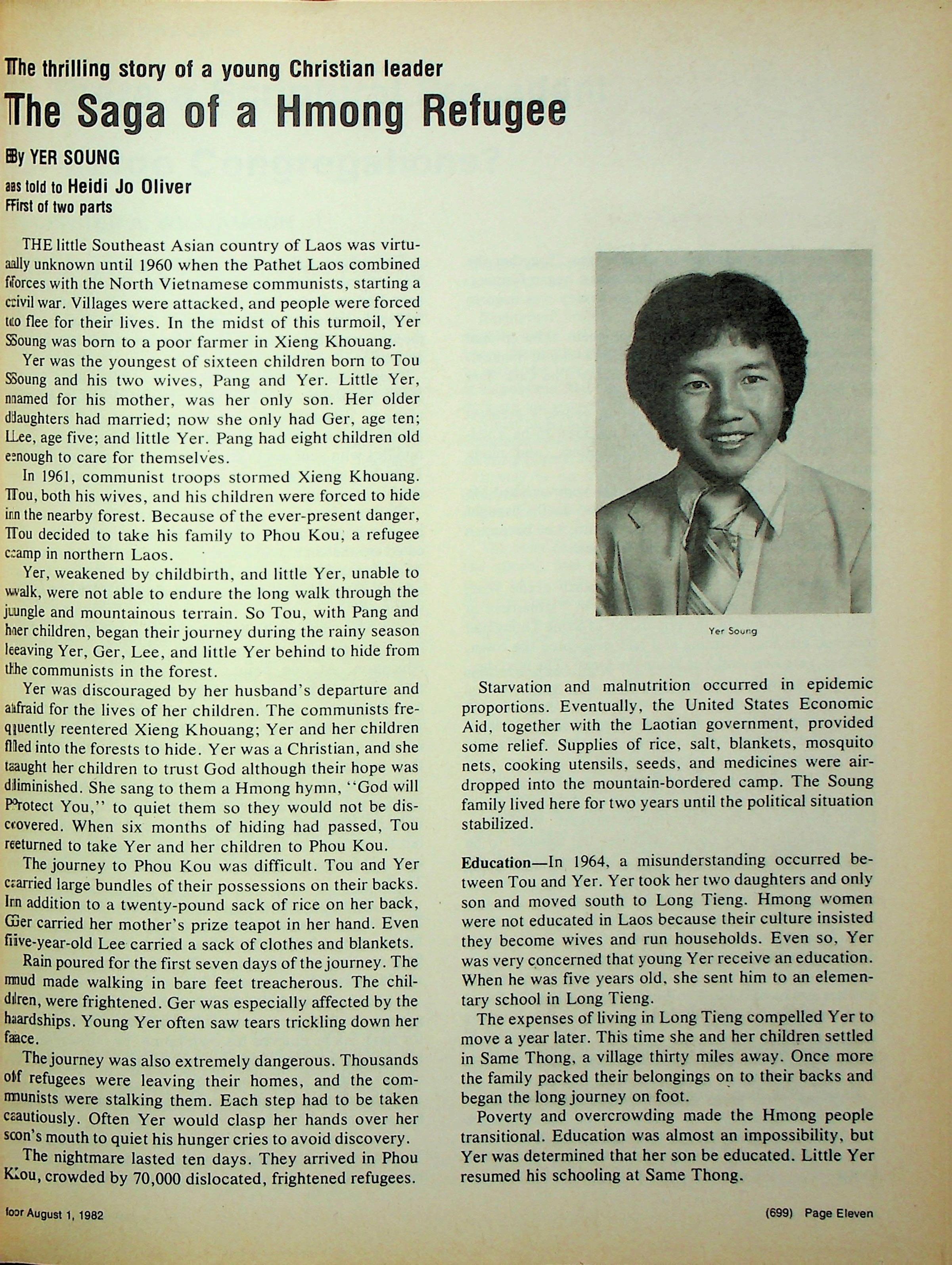 The thrilling story of a young Christian leader

The Saga of a Hmong Refugee

By YER SOUNG

as told to Heidi Jo Oliver

First of two parts

THE little Southeast Asian country of Laos was virtually unknown until 1960 when the Pathet Laos combined forces with the North Vietnamese communists, starting a civil war. Villages were attacked, and people were forced to flee for their lives. In the midst of this turmoil, Yer Soung was born to a poor farmer in Xieng Khouang.

Yer was the youngest of sixteen children born to Tou Soung and his two wives, Pang and Yer. Little Yer, named for his mother, was her only son. Her older daughters had married; now she only had Ger, age ten; Lee, age five; and little Yer. Pang had eight children old enough to care for themselves.

In 1961, communist troops stormed Xieng Khouang. Tou, both his wives, and his children were forced to hide in the nearby forest. Because of the ever-present danger, Tou decided to take his family to Phou Kou, a refugee camp in northern Laos.

Yer, weakened by childbirth, and little Yer, unable to walk, were not able to endure the long walk through the jungle and mountainous terrain. So Tou, with Pang and her children, began their journey during the rainy season leaving Yer, Ger, Lee, and little Yer behind to hide from the communists in the forest.

Yer was discouraged by her husband's departure and afraid for the lives of her children. The communists frequently reentered Xieng Khouang; Yer and her children fled into the forests to hide. Yer was a Christian, and she taught her children to trust God although their hope was diminished. She sang to them a Hmong hymn, "God will Protect You," to quiet them so they would not be discovered. When six months of hiding had passed, Tou returned to take Yer and her children to Phou Kou.

The journey to Phou Kou was difficult. Tou and Yer carried large bundles of their possessions on their backs. In addition to a twenty-pound sack of rice on her back, Ger carried her mother's prize teapot in her hand. Even five-year-old Lee carried a sack of clothes and blankets.

Rain poured for the first seven days of the journey. The mud made walking in bare feet treacherous. The children, were frightened. Ger was especially affected by the hardships. Young Yer often saw tears trickling down her face.

The journey was also extremely dangerous. Thousands of refugees were leaving their homes, and the communists were stalking them. Each step had to be taken cautiously. Often Yer would clasp her hands over her son's mouth to quiet his hunger cries to avoid discovery.

The nightmare lasted ten days. They arrived in Phou Kou, crowded by 70,000 dislocated, frightened refugees.

Yer Soung

Starvation and malnutrition occurred in epidemic proportions. Eventually, the United States Economic Aid, together with the Laotian government, provided some relief. Supplies of rice, salt, blankets, mosquito nets, cooking utensils, seeds, and medicines were air-dropped into the mountain-bordered camp. The Soung family lived here for two years until the political situation stabilized.

Education—In 1964, a misunderstanding occurred between Tou and Yer. Yer took her two daughters and only son and moved south to Long Tieng. Hmong women were not educated in Laos because their culture insisted they become wives and run households. Even so, Yer was very concerned that young Yer receive an education. When he was five years old, she sent him to an elementary school in Long Tieng.

The expenses of living in Long Tieng compelled Yer to move a year later. This time she and her children settled in Same Thong, a village thirty miles away. Once more the family packed their belongings on to their backs and began the long journey on foot.

Poverty and overcrowding made the Hmong people transitional. Education was almost an impossibility, but Yer was determined that her son be educated. Little Yer resumed his schooling at Same Thong.

for August 1, 1982

(699) Page Eleven